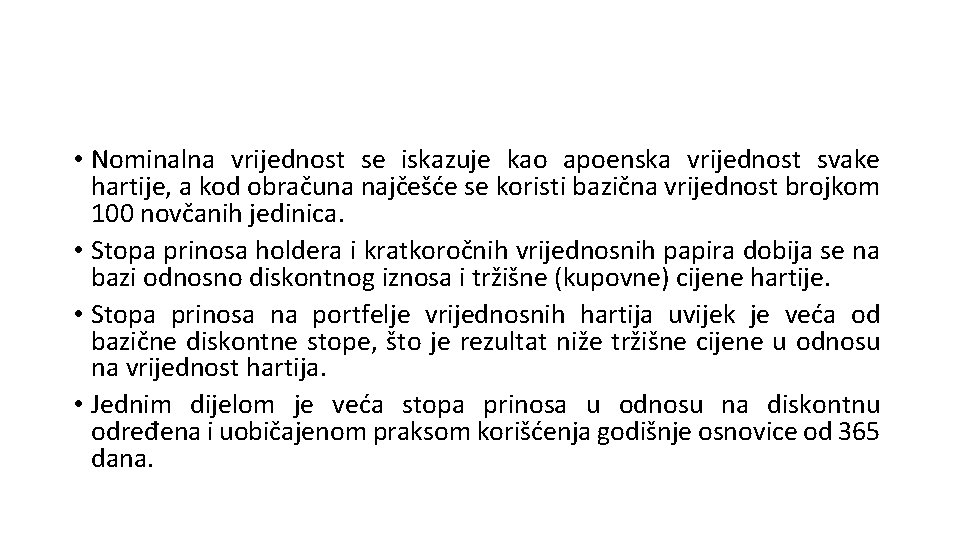 • Nominalna vrijednost se iskazuje kao apoenska vrijednost svake hartije, a kod obračuna najčešće se koristi bazična vrijednost brojkom 100 novčanih jedinica.

• Stopa prinosa holdera i kratkoročnih vrijednosnih papira dobija se na bazi odnosno diskontnog iznosa i tržišne (kupovne) cijene hartije.

• Stopa prinosa na portfelje vrijednosnih hartija uvijek je veća od bazične diskontne stope, što je rezultat niže tržišne cijene u odnosu na vrijednost hartija.

• Jednim dijelom je veća stopa prinosa u odnosu na diskontnu određena i uobičajenom praksom korišćenja godišnje osnovice od 365 dana.